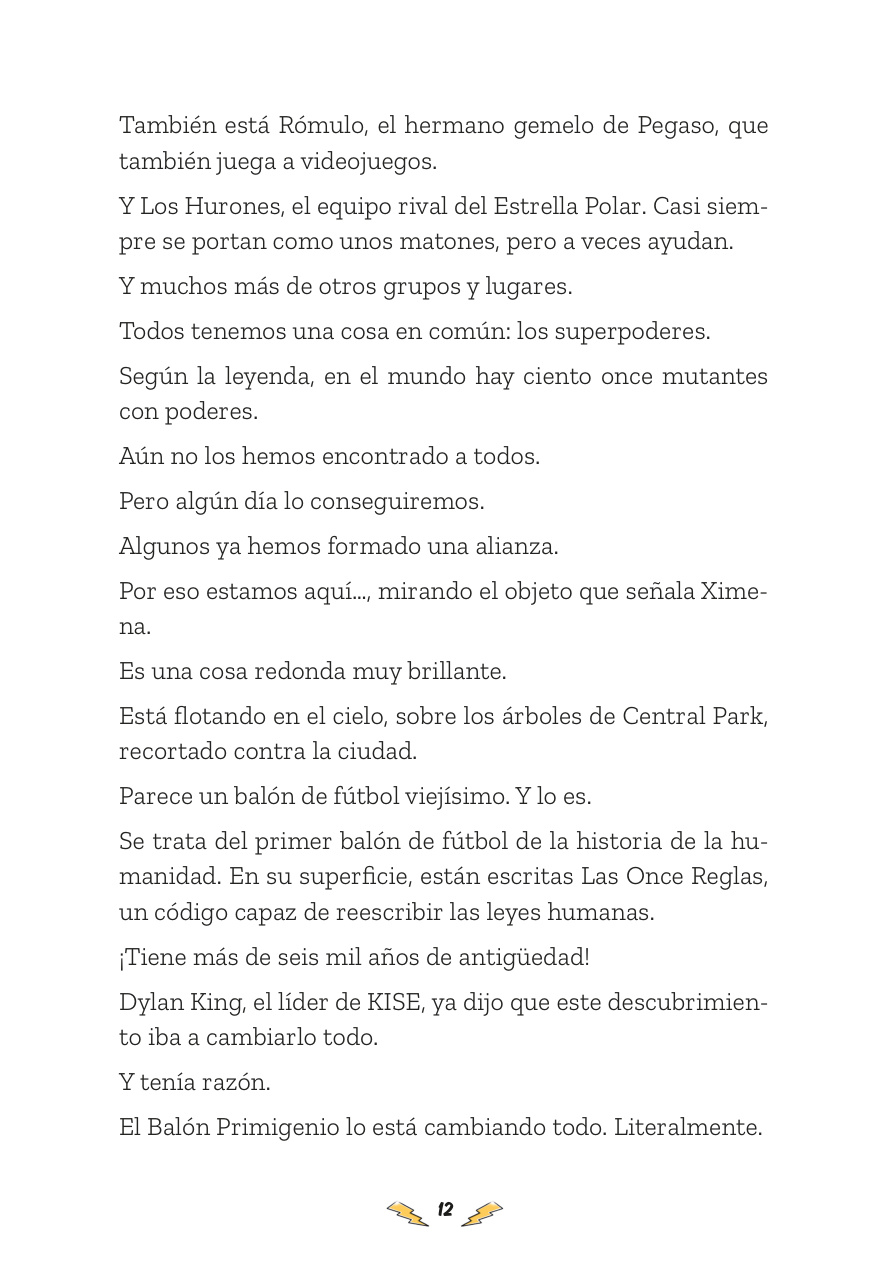 También está Rómulo, el hermano gemelo de Pegaso, que también juega a videojuegos.

Y Los Hurones, el equipo rival del Estrella Polar. Casi siempre se portan como unos matones, pero a veces ayudan.

Y muchos más de otros grupos y lugares.

Todos tenemos una cosa en común: los superpoderes.

Según la leyenda, en el mundo hay ciento once mutantes con poderes.

Aún no los hemos encontrado a todos.

Pero algún día lo conseguiremos.

Algunos ya hemos formado una alianza.

Por eso estamos aquí..., mirando el objeto que señala Ximena.

Es una cosa redonda muy brillante.

Está flotando en el cielo, sobre los árboles de Central Park, recortado contra la ciudad.

Parece un balón de fútbol viejísimo. Y lo es.

Se trata del primer balón de fútbol de la historia de la humanidad. En su superficie, están escritas Las Once Reglas, un código capaz de reescribir las leyes humanas.

¡Tiene más de seis mil años de antigüedad!

Dylan King, el líder de KISE, ya dijo que este descubrimiento iba a cambiarlo todo.

Y tenía razón.

El Balón Primigenio lo está cambiando todo. Literalmente.

12